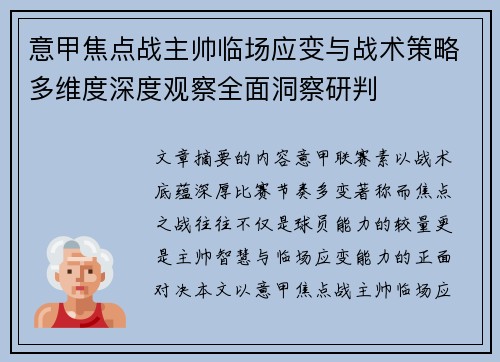 意甲焦点战主帅临场应变与战术策略多维度深度观察全面洞察研判

文章摘要的内容意甲联赛素以战术底蕴深厚比赛节奏多变著称而焦点之战往往不仅是球员能力的较量更是主帅智慧与临场应变能力的正面对决本文以意甲焦点战主帅临场应